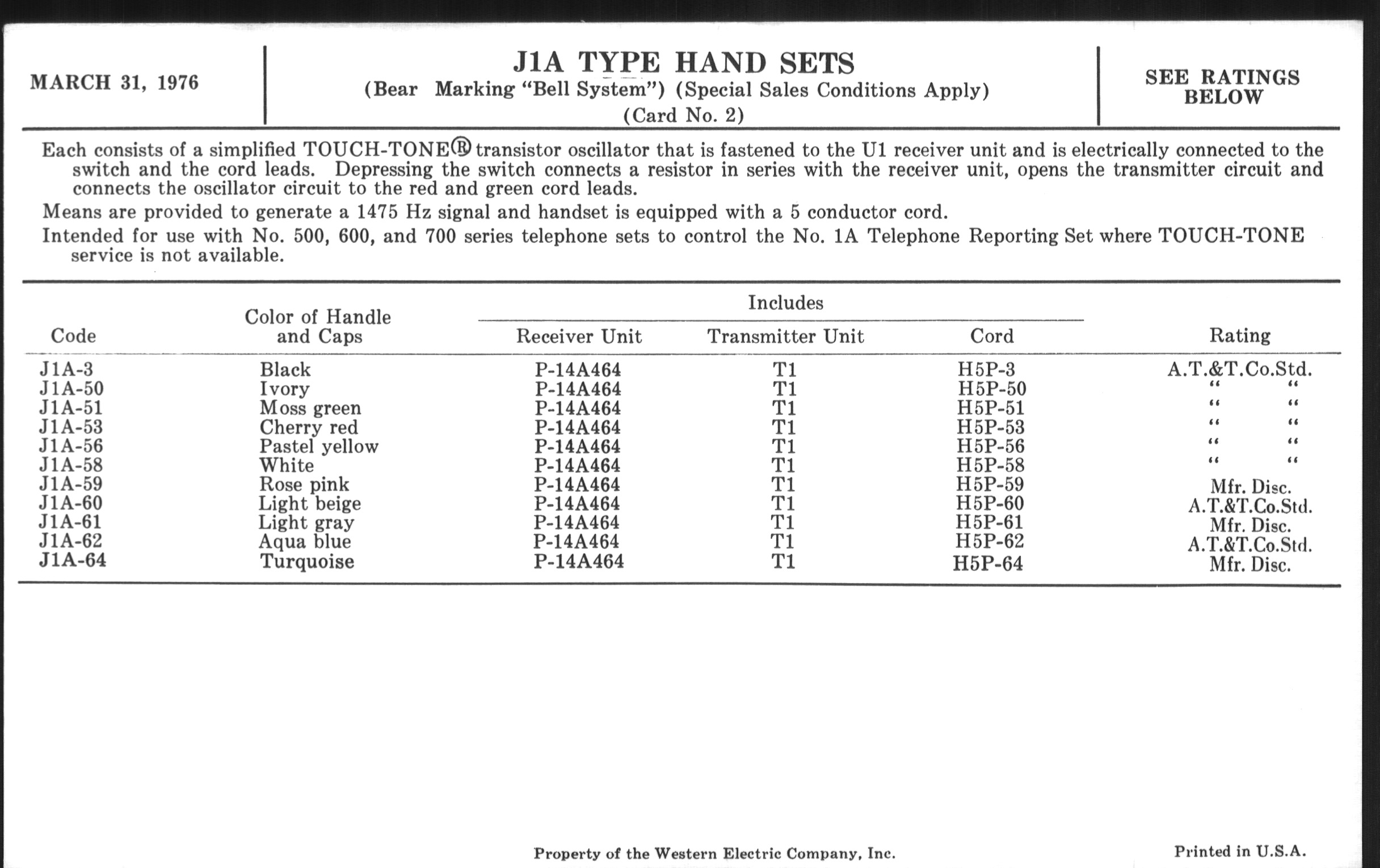 MARCH 31, 1976

J1A TYPE HAND SETS
(Bear Marking "Bell System") (Special Sales Conditions Apply)
(Card No. 2)

SEE RATINGS BELOW

Each consists of a simplified TOUCH-TONE® transistor oscillator that is fastened to the U1 receiver unit and is electrically connected to the switch and the cord leads. Depressing the switch connects a resistor in series with the receiver unit, opens the transmitter circuit and connects the oscillator circuit to the red and green cord leads.

Means are provided to generate a 1475 Hz signal and handset is equipped with a 5 conductor cord.

Intended for use with No. 500, 600, and 700 series telephone sets to control the No. 1A Telephone Reporting Set where TOUCH-TONE service is not available.

| Code | Color of Handle and Caps | Includes: Receiver Unit | Includes: Transmitter Unit | Includes: Cord | Rating |
|---|---|---|---|---|---|
| J1A-3 | Black | P-14A464 | T1 | H5P-3 | A.T.&T.Co.Std. |
| J1A-50 | Ivory | P-14A464 | T1 | H5P-50 | " " |
| J1A-51 | Moss green | P-14A464 | T1 | H5P-51 | " " |
| J1A-53 | Cherry red | P-14A464 | T1 | H5P-53 | " " |
| J1A-56 | Pastel yellow | P-14A464 | T1 | H5P-56 | " " |
| J1A-58 | White | P-14A464 | T1 | H5P-58 | " " |
| J1A-59 | Rose pink | P-14A464 | T1 | H5P-59 | Mfr. Disc. |
| J1A-60 | Light beige | P-14A464 | T1 | H5P-60 | A.T.&T.Co.Std. |
| J1A-61 | Light gray | P-14A464 | T1 | H5P-61 | Mfr. Disc. |
| J1A-62 | Aqua blue | P-14A464 | T1 | H5P-62 | A.T.&T.Co.Std. |
| J1A-64 | Turquoise | P-14A464 | T1 | H5P-64 | Mfr. Disc. |

Property of the Western Electric Company, Inc.

Printed in U.S.A.